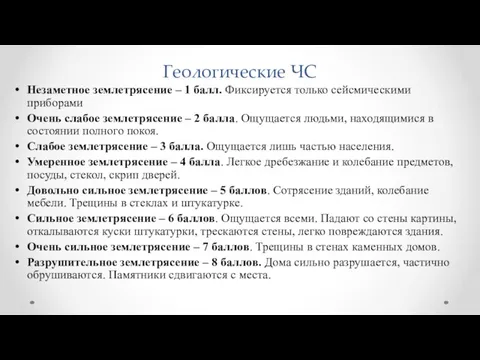 Геологические ЧС

• Незаметное землетрясение – 1 балл. Фиксируется только сейсмическими приборами
• Очень слабое землетрясение – 2 балла. Ощущается людьми, находящимися в состоянии полного покоя.
• Слабое землетрясение – 3 балла. Ощущается лишь частью населения.
• Умеренное землетрясение – 4 балла. Легкое дребезжание и колебание предметов, посуды, стекол, скрип дверей.
• Довольно сильное землетрясение – 5 баллов. Сотрясение зданий, колебание мебели. Трещины в стеклах и штукатурке.
• Сильное землетрясение – 6 баллов. Ощущается всеми. Падают со стены картины, откалываются куски штукатурки, трескаются стены, легко повреждаются здания.
• Очень сильное землетрясение – 7 баллов. Трещины в стенах каменных домов.
• Разрушительное землетрясение – 8 баллов. Дома сильно разрушается, частично обрушиваются. Памятники сдвигаются с места.